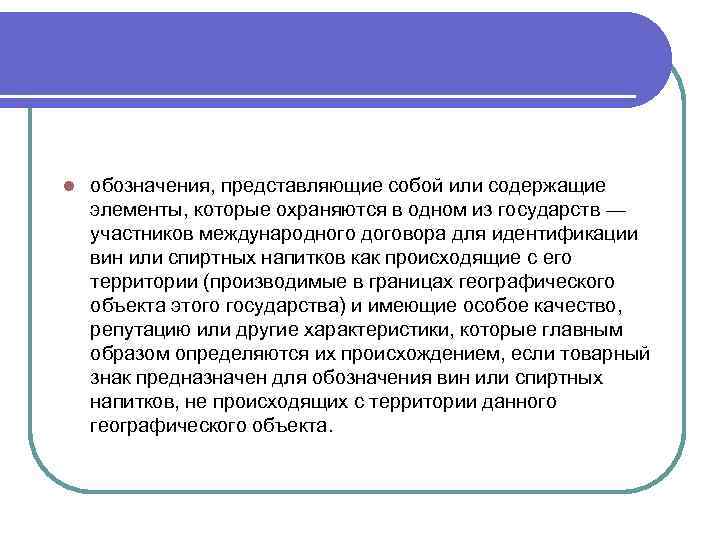 обозначения, представляющие собой или содержащие элементы, которые охраняются в одном из государств — участников международного договора для идентификации вин или спиртных напитков как происходящие с его территории (производимые в границах географического объекта этого государства) и имеющие особое качество, репутацию или другие характеристики, которые главным образом определяются их происхождением, если товарный знак предназначен для обозначения вин или спиртных напитков, не происходящих с территории данного географического объекта.